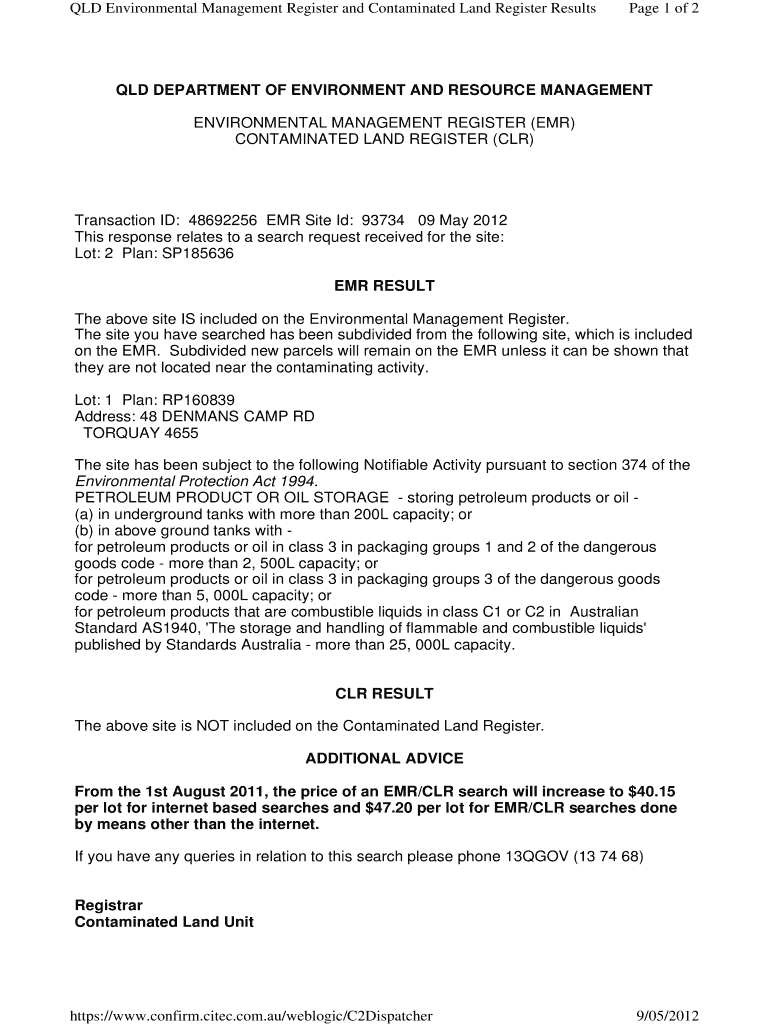 QLD Environmental Management Register and Contaminated Land Register Results Page 1 of 2

QLD DEPARTMENT OF ENVIRONMENT AND RESOURCE MANAGEMENT

ENVIRONMENTAL MANAGEMENT REGISTER (EMR)
CONTAMINATED LAND REGISTER (CLR)

Transaction ID: 48692256 EMR Site Id: 93734 09 May 2012
This response relates to a search request received for the site:
Lot: 2 Plan: SP185636

EMR RESULT

The above site IS included on the Environmental Management Register.
The site you have searched has been subdivided from the following site, which is included on the EMR. Subdivided new parcels will remain on the EMR unless it can be shown that they are not located near the contaminating activity.

Lot: 1 Plan: RP160839
Address: 48 DENMANS CAMP RD
TORQUAY 4655

The site has been subject to the following Notifiable Activity pursuant to section 374 of the Environmental Protection Act 1994.
PETROLEUM PRODUCT OR OIL STORAGE - storing petroleum products or oil -
(a) in underground tanks with more than 200L capacity; or
(b) in above ground tanks with -
for petroleum products or oil in class 3 in packaging groups 1 and 2 of the dangerous goods code - more than 2, 500L capacity; or
for petroleum products or oil in class 3 in packaging groups 3 of the dangerous goods code - more than 5, 000L capacity; or
for petroleum products that are combustible liquids in class C1 or C2 in Australian Standard AS1940, 'The storage and handling of flammable and combustible liquids' published by Standards Australia - more than 25, 000L capacity.

CLR RESULT

The above site is NOT included on the Contaminated Land Register.

ADDITIONAL ADVICE

From the 1st August 2011, the price of an EMR/CLR search will increase to $40.15 per lot for internet based searches and $47.20 per lot for EMR/CLR searches done by means other than the internet.

If you have any queries in relation to this search please phone 13QGOV (13 74 68)

Registrar
Contaminated Land Unit

https://www.confirm.citec.com.au/weblogic/C2Dispatcher 9/05/2012